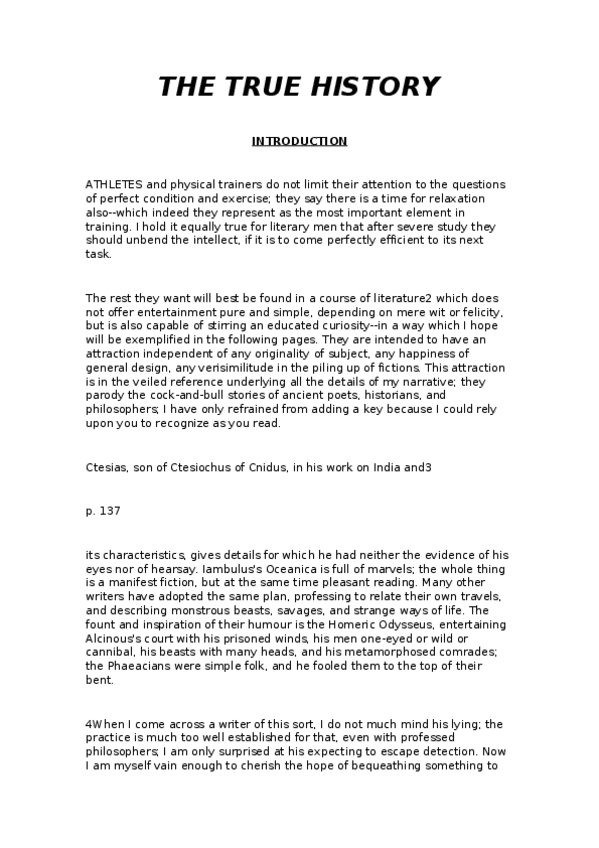 THE TRUE HISTORY

INTRODUCTION

ATHLETES and physical trainers do not limit their attention to the questions of perfect condition and exercise; they say there is a time for relaxation also--which indeed they represent as the most important element in training. I hold it equally true for literary men that after severe study they should unbend the intellect, if it is to come perfectly efficient to its next task.

The rest they want will best be found in a course of literature2 which does not offer entertainment pure and simple, depending on mere wit or felicity, but is also capable of stirring an educated curiosity--in a way which I hope will be exemplified in the following pages. They are intended to have an attraction independent of any originality of subject, any happiness of general design, any verisimilitude in the piling up of fictions. This attraction is in the veiled reference underlying all the details of my narrative; they parody the cock-and-bull stories of ancient poets, historians, and philosophers; I have only refrained from adding a key because I could rely upon you to recognize as you read.

Ctesias, son of Ctesiochus of Cnidus, in his work on India and3

p. 137

its characteristics, gives details for which he had neither the evidence of his eyes nor of hearsay. Iambulus's Oceanica is full of marvels; the whole thing is a manifest fiction, but at the same time pleasant reading. Many other writers have adopted the same plan, professing to relate their own travels, and describing monstrous beasts, savages, and strange ways of life. The fount and inspiration of their humour is the Homeric Odysseus, entertaining Alcinous's court with his prisoned winds, his men one-eyed or wild or cannibal, his beasts with many heads, and his metamorphosed comrades; the Phaeacians were simple folk, and he fooled them to the top of their bent.

4When I come across a writer of this sort, I do not much mind his lying; the practice is much too well established for that, even with professed philosophers; I am only surprised at his expecting to escape detection. Now I am myself vain enough to cherish the hope of bequeathing something to